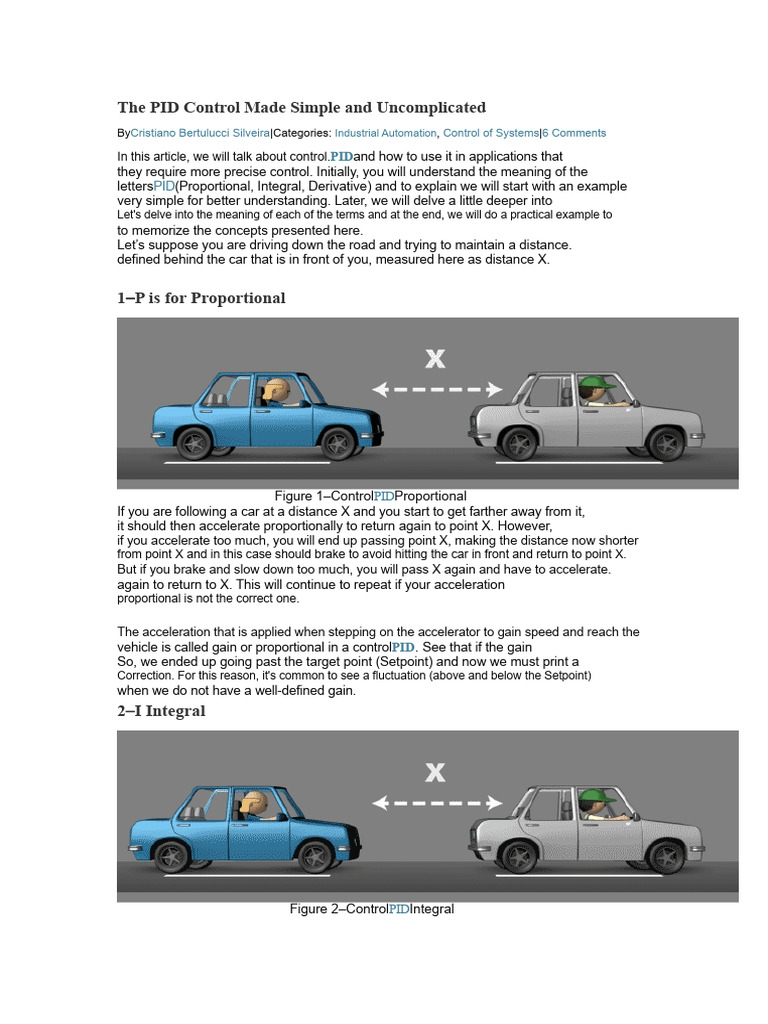 The PID Control Made Simple and Uncomplicated

ByCristiano Bertulucci Silveira|Categories: Industrial Automation, Control of Systems|6 Comments

In this article, we will talk about control.PIDand how to use it in applications that they require more precise control. Initially, you will understand the meaning of the lettersPID(Proportional, Integral, Derivative) and to explain we will start with an example very simple for better understanding. Later, we will delve a little deeper into Let's delve into the meaning of each of the terms and at the end, we will do a practical example to to memorize the concepts presented here.
Let's suppose you are driving down the road and trying to maintain a distance. defined behind the car that is in front of you, measured here as distance X.

1–P is for Proportional

X

Figure 1–ControlPIDProportional
If you are following a car at a distance X and you start to get farther away from it, it should then accelerate proportionally to return again to point X. However, if you accelerate too much, you will end up passing point X, making the distance now shorter from point X and in this case should brake to avoid hitting the car in front and return to point X. But if you brake and slow down too much, you will pass X again and have to accelerate. again to return to X. This will continue to repeat if your acceleration proportional is not the correct one.

The acceleration that is applied when stepping on the accelerator to gain speed and reach the vehicle is called gain or proportional in a controlPID. See that if the gain So, we ended up going past the target point (Setpoint) and now we must print a Correction. For this reason, it's common to see a fluctuation (above and below the Setpoint) when we do not have a well-defined gain.

2–I Integral

X

Figure 2–ControlPIDIntegral